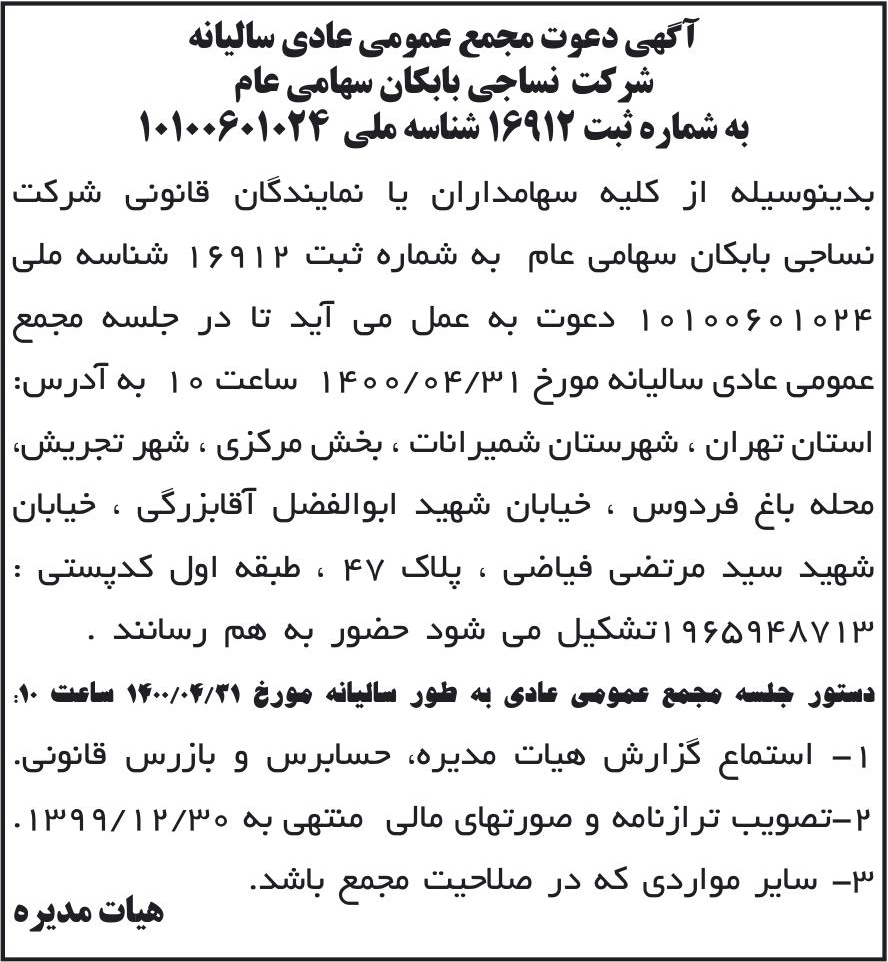 آگهی دعوت مجمع عمومی عادی سالیانه
شرکت نساجی بابکان سهامی عام
به شماره ثبت ۱۶۹۱۲ شناسه ملی ۱۰۱۰۰۶۰۱۰۲۴

بدینوسیله از کلیه سهامداران یا نمایندگان قانونی شرکت نساجی بابکان سهامی عام به شماره ثبت ۱۶۹۱۲ شناسه ملی ۱۰۱۰۰۶۰۱۰۲۴ دعوت به عمل می آید تا در جلسه مجمع عمومی عادی سالیانه مورخ ۱۴۰۰/۰۴/۳۱ ساعت ۱۰ به آدرس: استان تهران ، شهرستان شمیرانات ، بخش مرکزی ، شهر تجریش، محله باغ فردوس ، خیابان شهید ابوالفضل آقابزرگی ، خیابان شهید سید مرتضی فیاضی ، پلاک ۴۷ ، طبقه اول کدپستی : ۱۹۶۵۹۴۸۷۱۳تشکیل می شود حضور به هم رسانند .

دستور جلسه مجمع عمومی عادی به طور سالیانه مورخ ۱۴۰۰/۰۴/۳۱ ساعت ۱۰:
۱- استماع گزارش هیات مدیره، حسابرس و بازرس قانونی.
۲-تصویب ترازنامه و صورتهای مالی منتهی به ۱۳۹۹/۱۲/۳۰.
۳- سایر مواردی که در صلاحیت مجمع باشد.

هیات مدیره